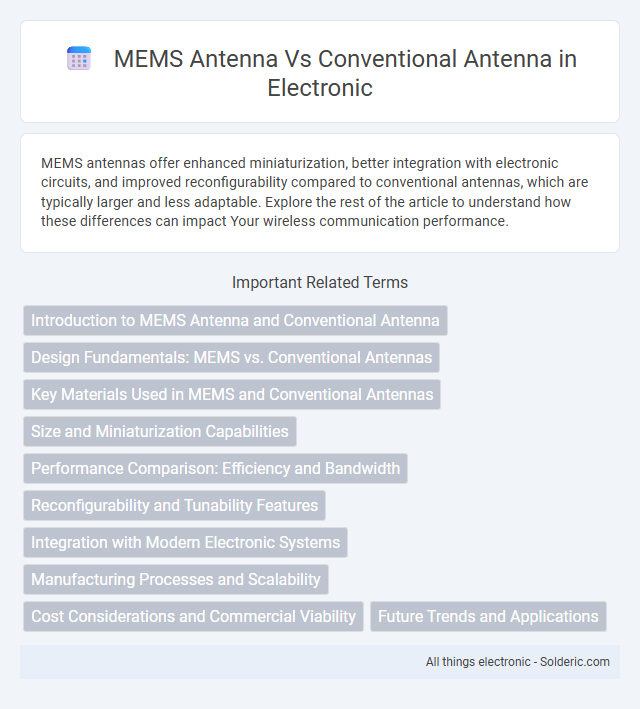 MEMS Antenna Vs Conventional Antenna in Electronic

MEMS antennas offer enhanced miniaturization, better integration with electronic circuits, and improved reconfigurability compared to conventional antennas, which are typically larger and less adaptable. Explore the rest of the article to understand how these differences can impact Your wireless communication performance.

Important Related Terms

Introduction to MEMS Antenna and Conventional Antenna

Design Fundamentals: MEMS vs. Conventional Antennas

Key Materials Used in MEMS and Conventional Antennas

Size and Miniaturization Capabilities

Performance Comparison: Efficiency and Bandwidth

Reconfigurability and Tunability Features

Integration with Modern Electronic Systems

Manufacturing Processes and Scalability

Cost Considerations and Commercial Viability

Future Trends and Applications

All things electronic - Solderic.com